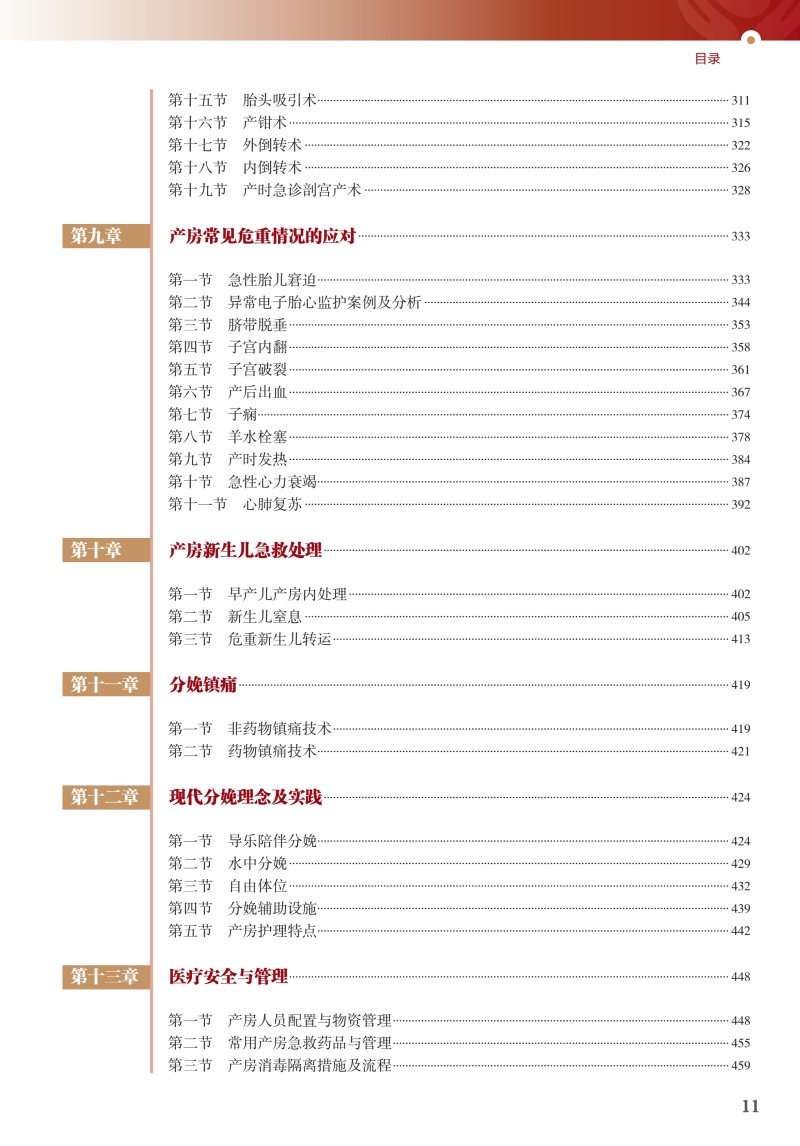 目录

第十五节　胎头吸引术 311
第十六节　产钳术 315
第十七节　外倒转术 322
第十八节　内倒转术 326
第十九节　产时急诊剖宫产术 328

第九章　产房常见危重情况的应对 333

第一节　急性胎儿窘迫 333
第二节　异常电子胎心监护案例及分析 344
第三节　脐带脱垂 353
第四节　子宫内翻 358
第五节　子宫破裂 361
第六节　产后出血 367
第七节　子痫 374
第八节　羊水栓塞 378
第九节　产时发热 384
第十节　急性心力衰竭 387
第十一节　心肺复苏 392

第十章　产房新生儿急救处理 402

第一节　早产儿产房内处理 402
第二节　新生儿窒息 405
第三节　危重新生儿转运 413

第十一章　分娩镇痛 419

第一节　非药物镇痛技术 419
第二节　药物镇痛技术 421

第十二章　现代分娩理念及实践 424

第一节　导乐陪伴分娩 424
第二节　水中分娩 429
第三节　自由体位 432
第四节　分娩辅助设施 439
第五节　产房护理特点 442

第十三章　医疗安全与管理 448

第一节　产房人员配置与物资管理 448
第二节　常用产房急救药品与管理 455
第三节　产房消毒隔离措施及流程 459

11